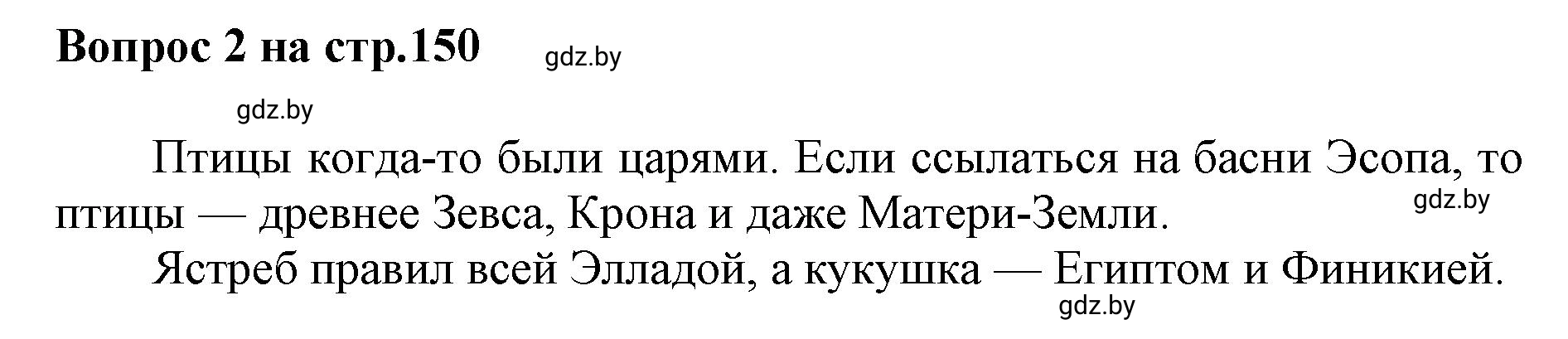 Вопрос 2 на стр.150 gdz.by

gdz.by

Птицы когда-то были царями. Если ссылаться на басни Эсопа, то птицы — древнее Зевса, Крона и даже Матери-Земли. gdz.by

Ястреб правил всей Элладой, а кукушка — Египтом и Финикией.

gdz.by